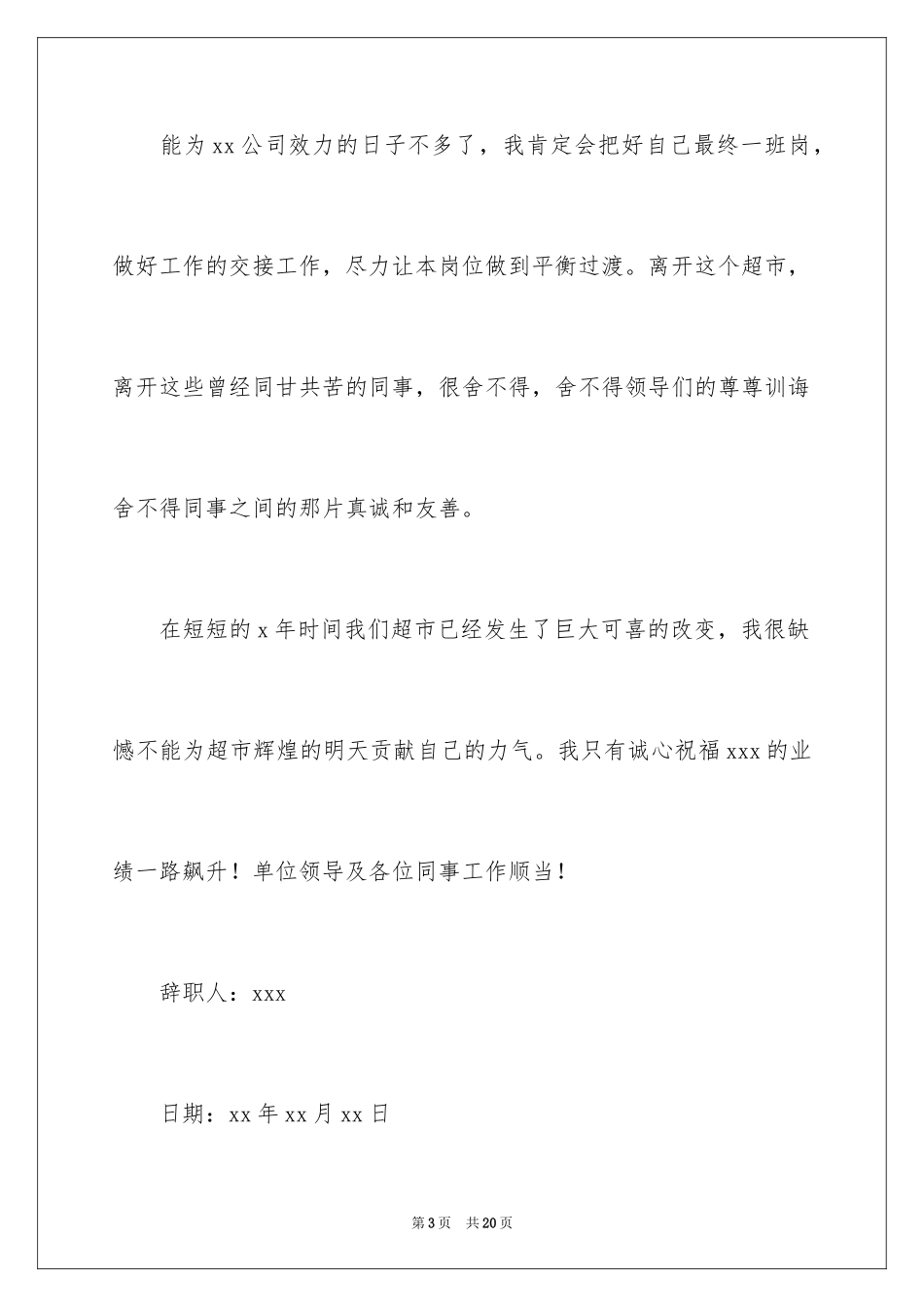 能为xx公司效力的日子不多了，我肯定会把好自己最终一班岗，做好工作的交接工作，尽力让本岗位做到平衡过渡。离开这个超市，离开这些曾经同甘共苦的同事，很舍不得，舍不得领导们的尊尊训诲舍不得同事之间的那片真诚和友善。

在短短的x年时间我们超市已经发生了巨大可喜的改变，我很缺憾不能为超市辉煌的明天贡献自己的力气。我只有诚心祝福xxx的业绩一路飙升！单位领导及各位同事工作顺当！

辞职人：xxx

日期：xx年xx月xx日

第3页 共20页